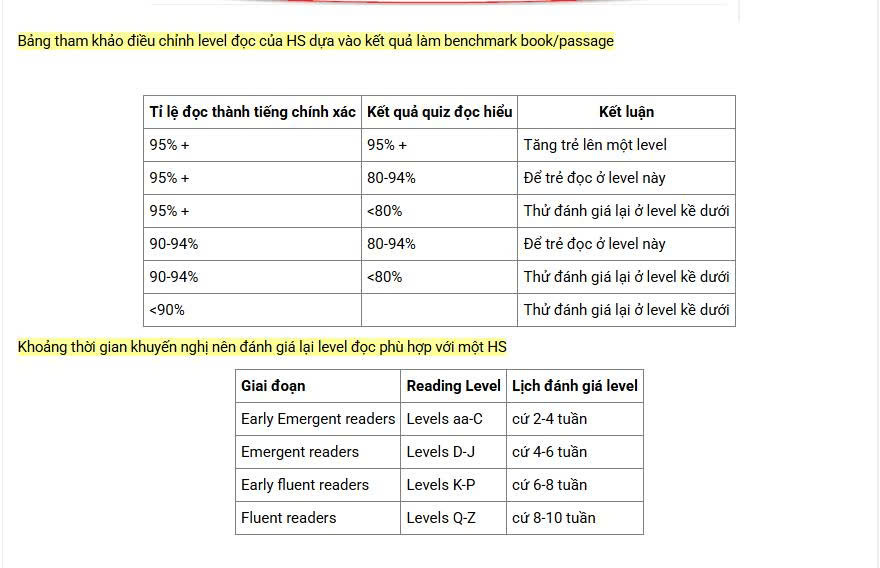 Bảng tham khảo điều chỉnh level đọc của HS dựa vào kết quả làm benchmark book/passage

| Tỉ lệ đọc thành tiếng chính xác | Kết quả quiz đọc hiểu | Kết luận |
|---|---|---|
| 95% + | 95% + | Tăng trẻ lên một level |
| 95% + | 80-94% | Để trẻ đọc ở level này |
| 95% + | <80% | Thử đánh giá lại ở level kề dưới |
| 90-94% | 80-94% | Để trẻ đọc ở level này |
| 90-94% | <80% | Thử đánh giá lại ở level kề dưới |
| <90% | | Thử đánh giá lại ở level kề dưới |

Khoảng thời gian khuyến nghị nên đánh giá lại level đọc phù hợp với một HS

| Giai đoạn | Reading Level | Lịch đánh giá level |
|---|---|---|
| Early Emergent readers | Levels aa-C | cứ 2-4 tuần |
| Emergent readers | Levels D-J | cứ 4-6 tuần |
| Early fluent readers | Levels K-P | cứ 6-8 tuần |
| Fluent readers | Levels Q-Z | cứ 8-10 tuần |